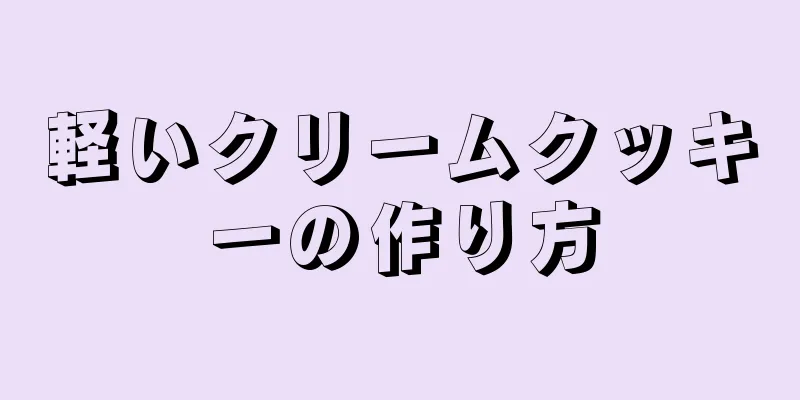 軽いクリームクッキーの作り方